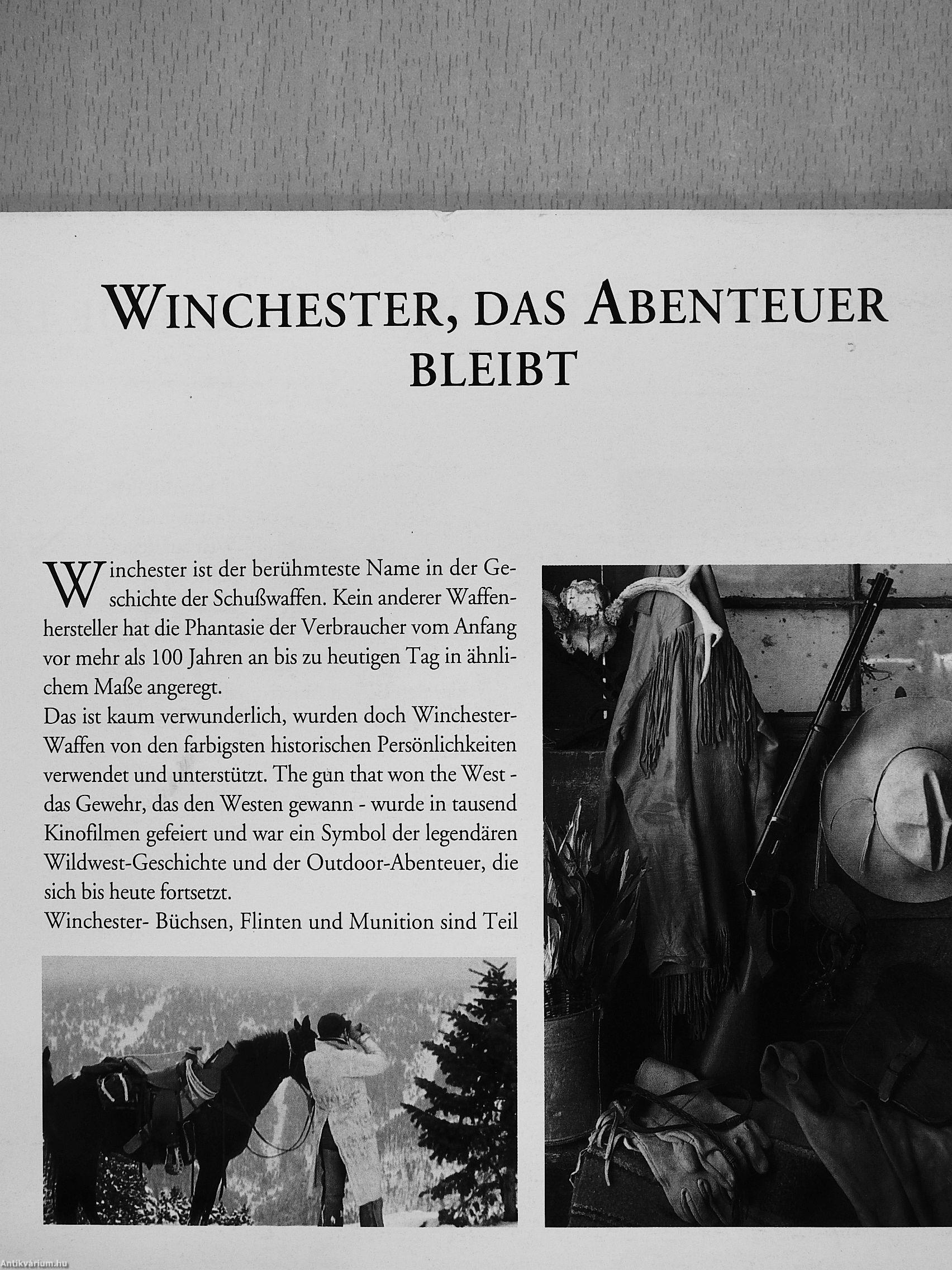 WINCHESTER, DAS ABENTEUER BLEIBT

Winchester ist der berühmteste Name in der Geschichte der Schußwaffen. Kein anderer Waffenhersteller hat die Phantasie der Verbraucher vom Anfang vor mehr als 100 Jahren an bis zu heutigen Tag in ähnlichem Maße angeregt.
Das ist kaum verwunderlich, wurden doch Winchester-Waffen von den farbigsten historischen Persönlichkeiten verwendet und unterstützt. The gun that won the West - das Gewehr, das den Westen gewann - wurde in tausend Kinofilmen gefeiert und war ein Symbol der legendären Wildwest-Geschichte und der Outdoor-Abenteuer, die sich bis heute fortsetzt.
Winchester- Büchsen, Flinten und Munition sind Teil

Antikvárium.hu